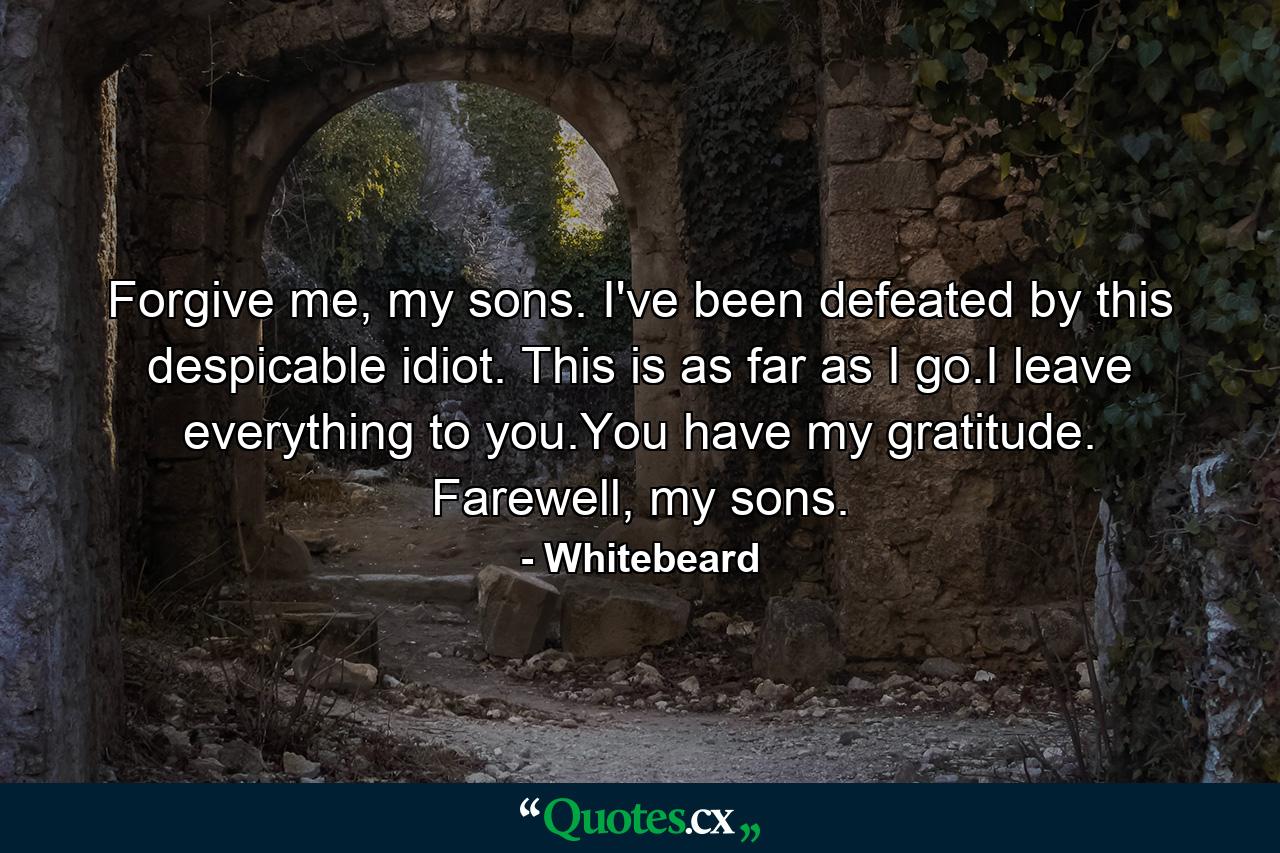 Forgive me, my sons. I've been defeated by this despicable idiot. This is as far as I go.I leave everything to you.You have my gratitude. Farewell, my sons.

- Whitebeard

“Quotes.cx„